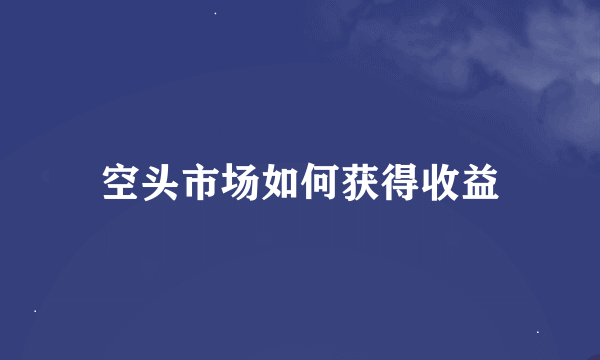 空头市场如何获得收益